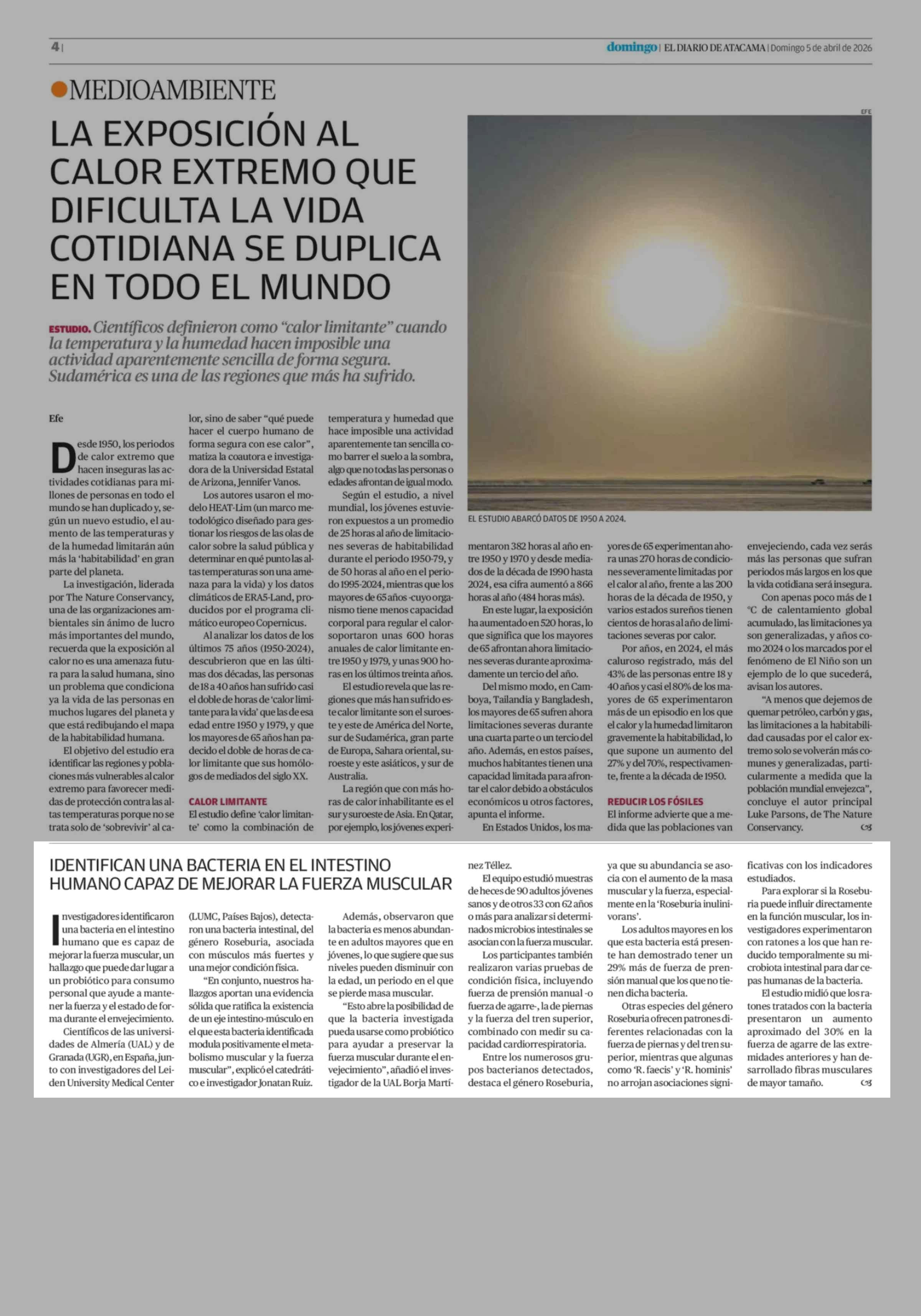 4 |

domingo | EL DIARIO DE ATACAMA | Domingo 5 de abril de 2026

MEDIOAMBIENTE

LA EXPOSICIÓN AL CALOR EXTREMO QUE DIFICULTA LA VIDA COTIDIANA SE DUPLICA EN TODO EL MUNDO

ESTUDIO. Científicos definieron como "calor limitante" cuando la temperatura y la humedad hacen imposible una actividad aparentemente sencilla de forma segura. Sudamérica es una de las regiones que más ha sufrido.

EFE

EL ESTUDIO ABARCÓ DATOS DE 1950 A 2024.

Efe

Desde 1950, los periodos de calor extremo que hacen inseguras las actividades cotidianas para millones de personas en todo el mundo se han duplicado y, según un nuevo estudio, el aumento de las temperaturas y de la humedad limitarán aún más la 'habitabilidad' en gran parte del planeta.

La investigación, liderada por The Nature Conservancy, una de las organizaciones ambientales sin ánimo de lucro más importantes del mundo, recuerda que la exposición al calor no es una amenaza futura para la salud humana, sino un problema que condiciona ya la vida de las personas en muchos lugares del planeta y que está redibujando el mapa de la habitabilidad humana.

El objetivo del estudio era identificar las regiones y poblaciones más vulnerables al calor extremo para favorecer medidas de protección contra las altas temperaturas porque no se trata solo de 'sobrevivir' al calor, sino de saber "qué puede hacer el cuerpo humano de forma segura con ese calor", matiza la coautora e investigadora de la Universidad Estatal de Arizona, Jennifer Vanos.

Los autores usaron el modelo HEAT-Lim (un marco metodológico diseñado para gestionar los riesgos de las olas de calor sobre la salud pública y determinar en qué punto las altas temperaturas son una amenaza para la vida) y los datos climáticos de ERA5-Land, producidos por el programa climático europeo Copernicus.

Al analizar los datos de los últimos 75 años (1950-2024), descubrieron que en las últimas dos décadas, las personas de 18 a 40 años han sufrido casi el doble de horas de 'calor limitante para la vida' que las de esa edad entre 1950 y 1979, y que los mayores de 65 años han padecido el doble de horas de calor limitante que sus homólogos de mediados del siglo XX.

CALOR LIMITANTE

El estudio define 'calor limitante' como la combinación de temperatura y humedad que hace imposible una actividad aparentemente tan sencilla como barrer el suelo a la sombra, algo que no todas las personas o edades afrontan de igual modo.

Según el estudio, a nivel mundial, los jóvenes estuvieron expuestos a un promedio de 25 horas al año de limitaciones severas de habitabilidad durante el periodo 1950-79, y de 50 horas al año en el periodo 1995-2024, mientras que los mayores de 65 años -cuyo organismo tiene menos capacidad corporal para regular el calor- soportaron unas 600 horas anuales de calor limitante entre 1950 y 1979, y unas 900 horas en los últimos treinta años.

El estudio revela que las regiones que más han sufrido este calor limitante son el suroeste y este de América del Norte, sur de Sudamérica, gran parte de Europa, Sahara oriental, suroeste y este asiáticos, y sur de Australia.

La región que con más horas de calor inhabilitante es el sur y suroeste de Asia. En Qatar, por ejemplo, los jóvenes experimentaron 382 horas al año entre 1950 y 1970 y desde mediados de la década de 1990 hasta 2024, esa cifra aumentó a 866 horas al año (484 horas más).

En este lugar, la exposición ha aumentado en 520 horas, lo que significa que los mayores de 65 afrontan ahora limitaciones severas durante aproximadamente un tercio del año.

Del mismo modo, en Camboya, Tailandia y Bangladesh, los mayores de 65 sufren ahora limitaciones severas durante una cuarta parte o un tercio del año. Además, en estos países, muchos habitantes tienen una capacidad limitada para afrontar el calor debido a obstáculos económicos u otros factores, apunta el informe.

En Estados Unidos, los mayores de 65 experimentan ahora unas 270 horas de condiciones severamente limitadas por el calor al año, frente a las 200 horas de la década de 1950, y varios estados sureños tienen cientos de horas al año de limitaciones severas por calor.

Por años, en 2024, el más caluroso registrado, más del 43% de las personas entre 18 y 40 años y casi el 80% de los mayores de 65 experimentaron más de un episodio en los que el calor y la humedad limitaron gravemente la habitabilidad, lo que supone un aumento del 27% y del 70%, respectivamente, frente a la década de 1950.

REDUCIR LOS FÓSILES

El informe advierte que a medida que las poblaciones van envejeciendo, cada vez serás más las personas que sufran periodos más largos en los que la vida cotidiana será insegura.

Con apenas poco más de 1 °C de calentamiento global acumulado, las limitaciones ya son generalizadas, y años como 2024 o los marcados por el fenómeno de El Niño son un ejemplo de lo que sucederá, avisan los autores.

"A menos que dejemos de quemar petróleo, carbón y gas, las limitaciones a la habitabilidad causadas por el calor extremo solo se volverán más comunes y generalizadas, particularmente a medida que la población mundial envejezca", concluye el autor principal Luke Parsons, de The Nature Conservancy.

IDENTIFICAN UNA BACTERIA EN EL INTESTINO HUMANO CAPAZ DE MEJORAR LA FUERZA MUSCULAR

Investigadores identificaron una bacteria en el intestino humano que es capaz de mejorar la fuerza muscular, un hallazgo que puede dar lugar a un probiótico para consumo personal que ayude a mantener la fuerza y el estado de forma durante el envejecimiento.

Científicos de las universidades de Almería (UAL) y de Granada (UGR), en España, junto con investigadores del Leiden University Medical Center (LUMC, Países Bajos), detectaron una bacteria intestinal, del género Roseburia, asociada con músculos más fuertes y una mejor condición física.

"En conjunto, nuestros hallazgos aportan una evidencia sólida que ratifica la existencia de un eje intestino-músculo en el que esta bacteria identificada modula positivamente el metabolismo muscular y la fuerza muscular", explicó el catedrático e investigador Jonatan Ruiz.

Además, observaron que la bacteria es menos abundante en adultos mayores que en jóvenes, lo que sugiere que sus niveles pueden disminuir con la edad, un periodo en el que se pierde masa muscular.

"Esto abre la posibilidad de que la bacteria investigada pueda usarse como probiótico para ayudar a preservar la fuerza muscular durante el envejecimiento", añadió el investigador de la UAL Borja Martínez Téllez.

El equipo estudió muestras de heces de 90 adultos jóvenes sanos y de otros 33 con 62 años o más para analizar si determinados microbios intestinales se asocian con la fuerza muscular.

Los participantes también realizaron varias pruebas de condición física, incluyendo fuerza de prensión manual -o fuerza de agarre-, la de piernas y la fuerza del tren superior, combinado con medir su capacidad cardiorrespiratoria.

Entre los numerosos grupos bacterianos detectados, destaca el género Roseburia, ya que su abundancia se asocia con el aumento de la masa muscular y la fuerza, especialmente en la 'Roseburia inulinivorans'.

Los adultos mayores en los que esta bacteria está presente han demostrado tener un 29% más de fuerza de prensión manual que los que no tienen dicha bacteria.

Otras especies del género Roseburia ofrecen patrones diferentes relacionadas con la fuerza de piernas y del tren superior, mientras que algunas como 'R. faecis' y 'R. hominis' no arrojan asociaciones significativas con los indicadores estudiados.

Para explorar si la Roseburia puede influir directamente en la función muscular, los investigadores experimentaron con ratones a los que han reducido temporalmente su microbiota intestinal para dar cepas humanas de la bacteria.

El estudio midió que los ratones tratados con la bacteria presentaron un aumento aproximado del 30% en la fuerza de agarre de las extremidades anteriores y han desarrollado fibras musculares de mayor tamaño.